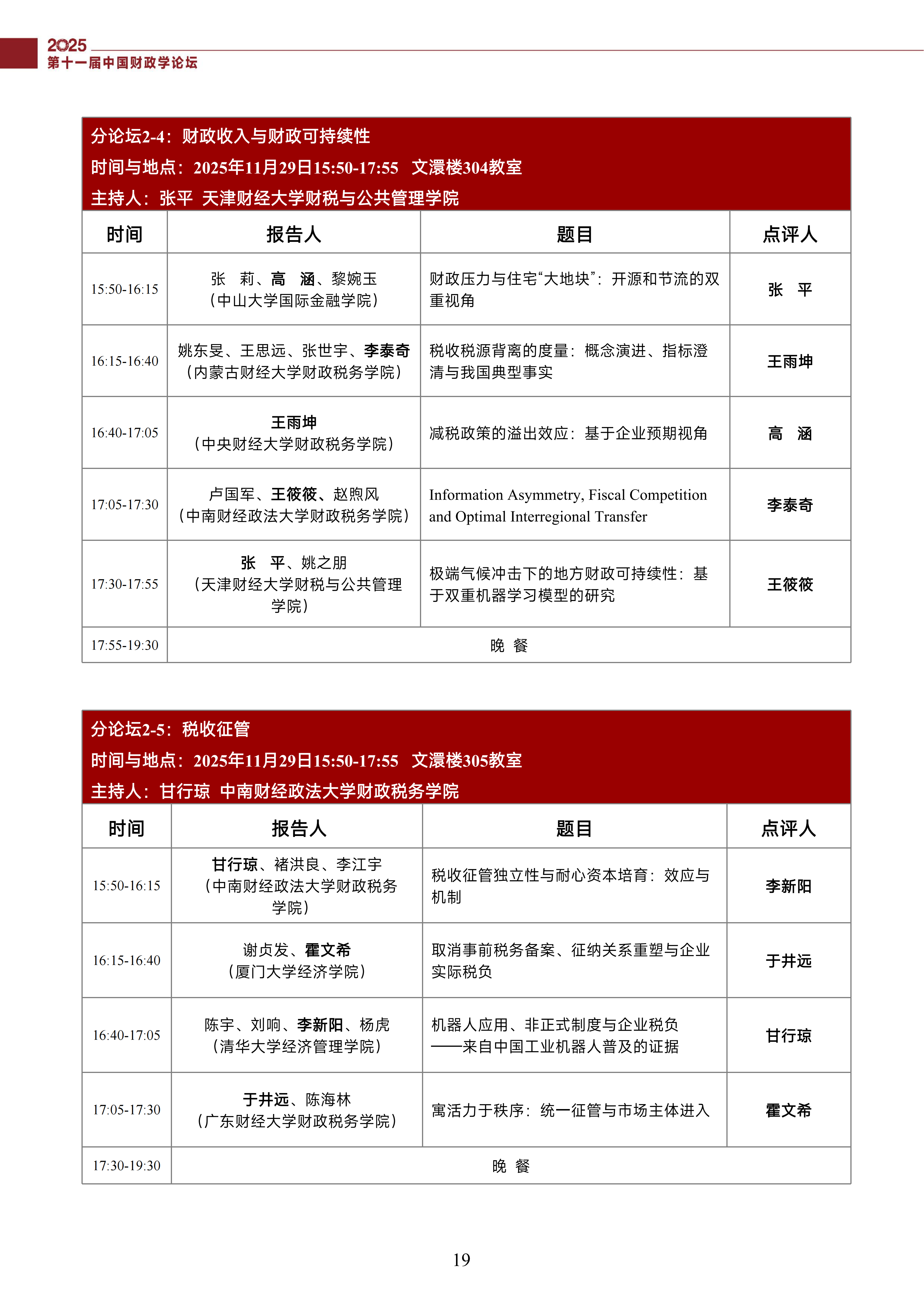 2025
第十一届中国财政学论坛

分论坛2-4：财政收入与财政可持续性
时间与地点：2025年11月29日15:50-17:55　文澴楼304教室
主持人：张平　天津财经大学财税与公共管理学院

| 时间 | 报告人 | 题目 | 点评人 |
|---|---|---|---|
| 15:50-16:15 | 张　莉、高　涵、黎婉玉（中山大学国际金融学院） | 财政压力与住宅“大地块”：开源和节流的双重视角 | 张　平 |
| 16:15-16:40 | 姚东旻、王思远、张世宇、李泰奇（内蒙古财经大学财政税务学院） | 税收税源背离的度量：概念演进、指标澄清与我国典型事实 | 王雨坤 |
| 16:40-17:05 | 王雨坤（中央财经大学财政税务学院） | 减税政策的溢出效应：基于企业预期视角 | 高　涵 |
| 17:05-17:30 | 卢国军、王筱筱、赵煦风（中南财经政法大学财政税务学院） | Information Asymmetry, Fiscal Competition and Optimal Interregional Transfer | 李泰奇 |
| 17:30-17:55 | 张　平、姚之朋（天津财经大学财税与公共管理学院） | 极端气候冲击下的地方财政可持续性：基于双重机器学习模型的研究 | 王筱筱 |
| 17:55-19:30 | 晚　餐 | | |

分论坛2-5：税收征管
时间与地点：2025年11月29日15:50-17:55　文澴楼305教室
主持人：甘行琼　中南财经政法大学财政税务学院

| 时间 | 报告人 | 题目 | 点评人 |
|---|---|---|---|
| 15:50-16:15 | 甘行琼、褚洪良、李江宇（中南财经政法大学财政税务学院） | 税收征管独立性与耐心资本培育：效应与机制 | 李新阳 |
| 16:15-16:40 | 谢贞发、霍文希（厦门大学经济学院） | 取消事前税务备案、征纳关系重塑与企业实际税负 | 于井远 |
| 16:40-17:05 | 陈宇、刘响、李新阳、杨虎（清华大学经济管理学院） | 机器人应用、非正式制度与企业税负——来自中国工业机器人普及的证据 | 甘行琼 |
| 17:05-17:30 | 于井远、陈海林（广东财经大学财政税务学院） | 寓活力于秩序：统一征管与市场主体进入 | 霍文希 |
| 17:30-19:30 | 晚　餐 | | |

19